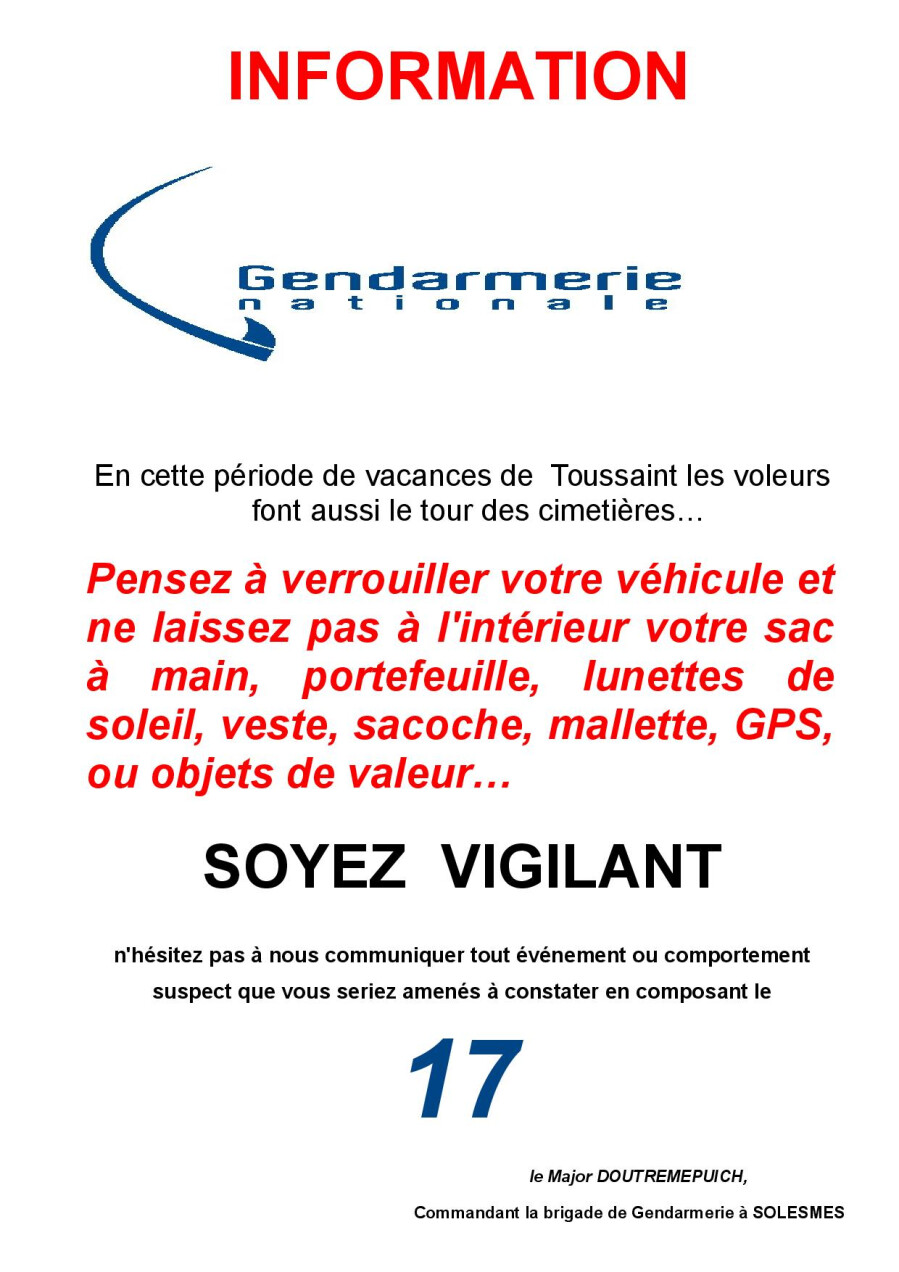 INFORMATION

Gendarmerie
nationale

En cette période de vacances de Toussaint les voleurs font aussi le tour des cimetières…

Pensez à verrouiller votre véhicule et ne laissez pas à l'intérieur votre sac à main, portefeuille, lunettes de soleil, veste, sacoche, mallette, GPS, ou objets de valeur…

SOYEZ VIGILANT

n'hésitez pas à nous communiquer tout événement ou comportement suspect que vous seriez amenés à constater en composant le

17

le Major DOUTREMEPUICH,

Commandant la brigade de Gendarmerie à SOLESMES